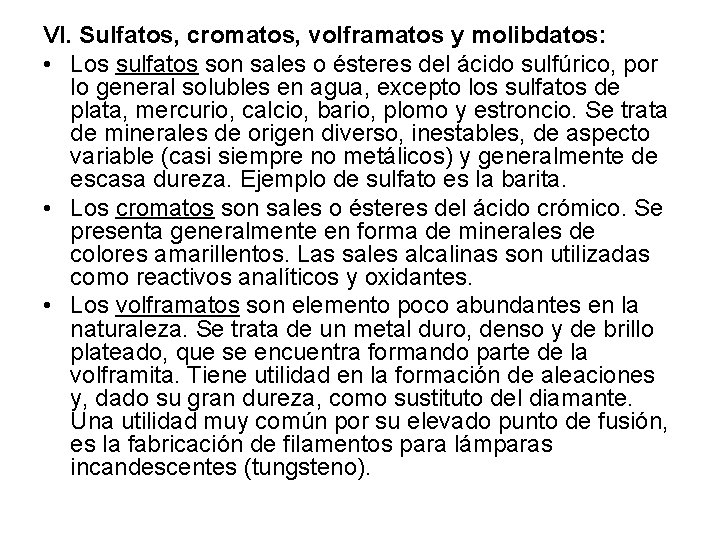 VI. Sulfatos, cromatos, volframatos y molibdatos:

• Los sulfatos son sales o ésteres del ácido sulfúrico, por lo general solubles en agua, excepto los sulfatos de plata, mercurio, calcio, bario, plomo y estroncio. Se trata de minerales de origen diverso, inestables, de aspecto variable (casi siempre no metálicos) y generalmente de escasa dureza. Ejemplo de sulfato es la barita.

• Los cromatos son sales o ésteres del ácido crómico. Se presenta generalmente en forma de minerales de colores amarillentos. Las sales alcalinas son utilizadas como reactivos analíticos y oxidantes.

• Los volframatos son elemento poco abundantes en la naturaleza. Se trata de un metal duro, denso y de brillo plateado, que se encuentra formando parte de la volframita. Tiene utilidad en la formación de aleaciones y, dado su gran dureza, como sustituto del diamante. Una utilidad muy común por su elevado punto de fusión, es la fabricación de filamentos para lámparas incandescentes (tungsteno).